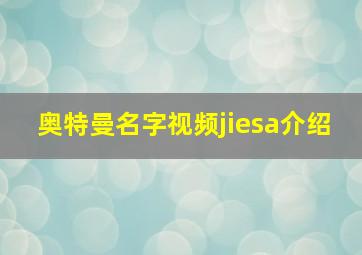 奥特曼名字视频jiesa介绍